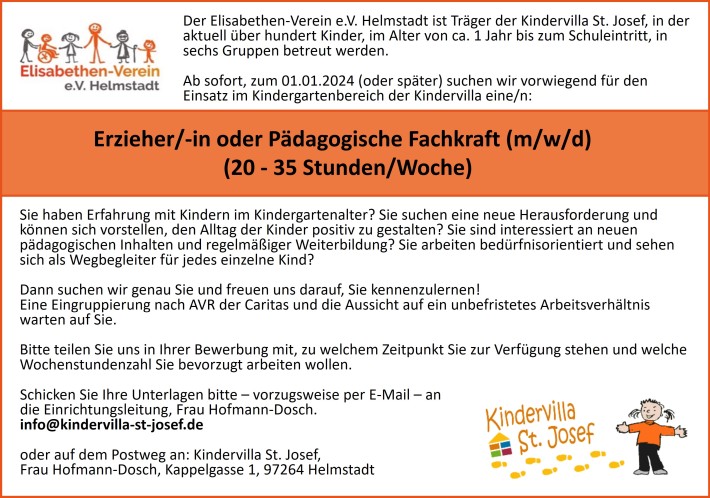 Elisabethen-Verein
e.V. Helmstadt

Der Elisabethen-Verein e.V. Helmstadt ist Träger der Kindervilla St. Josef, in der aktuell über hundert Kinder, im Alter von ca. 1 Jahr bis zum Schuleintritt, in sechs Gruppen betreut werden.

Ab sofort, zum 01.01.2024 (oder später) suchen wir vorwiegend für den Einsatz im Kindergartenbereich der Kindervilla eine/n:

Erzieher/-in oder Pädagogische Fachkraft (m/w/d)
(20 - 35 Stunden/Woche)

Sie haben Erfahrung mit Kindern im Kindergartenalter? Sie suchen eine neue Herausforderung und können sich vorstellen, den Alltag der Kinder positiv zu gestalten? Sie sind interessiert an neuen pädagogischen Inhalten und regelmäßiger Weiterbildung? Sie arbeiten bedürfnisorientiert und sehen sich als Wegbegleiter für jedes einzelne Kind?

Dann suchen wir genau Sie und freuen uns darauf, Sie kennenzulernen!
Eine Eingruppierung nach AVR der Caritas und die Aussicht auf ein unbefristetes Arbeitsverhältnis warten auf Sie.

Bitte teilen Sie uns in Ihrer Bewerbung mit, zu welchem Zeitpunkt Sie zur Verfügung stehen und welche Wochenstundenzahl Sie bevorzugt arbeiten wollen.

Schicken Sie Ihre Unterlagen bitte – vorzugsweise per E-Mail – an die Einrichtungsleitung, Frau Hofmann-Dosch.
info@kindervilla-st-josef.de

oder auf dem Postweg an: Kindervilla St. Josef,
Frau Hofmann-Dosch, Kappelgasse 1, 97264 Helmstadt

Kindervilla
St. Josef